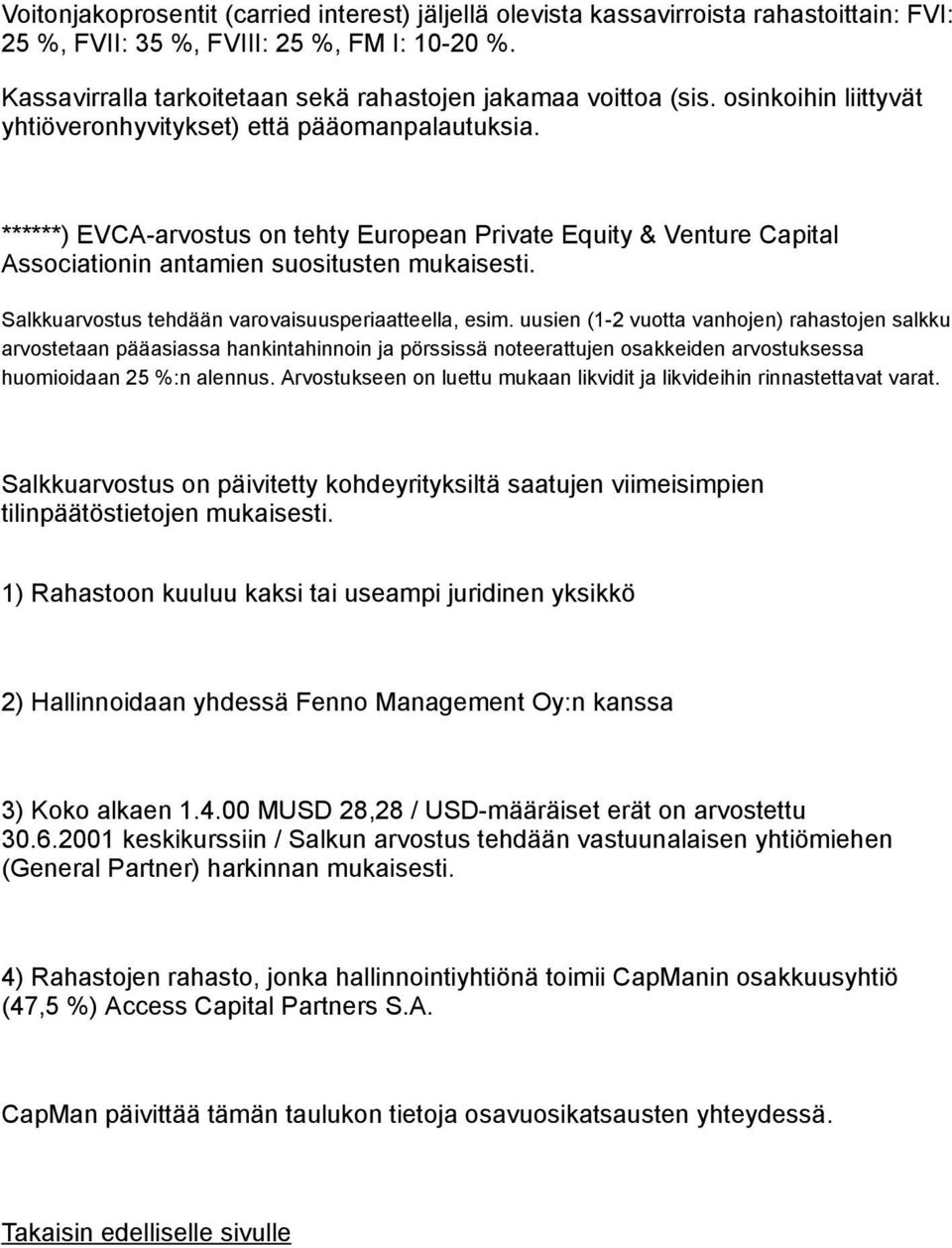 Voitonjakoprosentit (carried interest) jäljellä olevista kassavirroista rahastoittain: FVI: 25 %, FVII: 35 %, FVIII: 25 %, FM I: 10-20 %.

Kassavirralla tarkoitetaan sekä rahastojen jakamaa voittoa (sis. osinkoihin liittyvät yhtiöveronhyvitykset) että pääomanpalautuksia.

******) EVCA-arvostus on tehty European Private Equity & Venture Capital Associationin antamien suositusten mukaisesti.

Salkkuarvostus tehdään varovaisuusperiaatteella, esim. uusien (1-2 vuotta vanhojen) rahastojen salkku arvostetaan pääasiassa hankintahinnoin ja pörssissä noteerattujen osakkeiden arvostuksessa huomioidaan 25 %:n alennus. Arvostukseen on luettu mukaan likvidit ja likvideihin rinnastettavat varat.

Salkkuarvostus on päivitetty kohdeyrityksiltä saatujen viimeisimpien tilinpäätöstietojen mukaisesti.

1) Rahastoon kuuluu kaksi tai useampi juridinen yksikkö

2) Hallinnoidaan yhdessä Fenno Management Oy:n kanssa

3) Koko alkaen 1.4.00 MUSD 28,28 / USD-määräiset erät on arvostettu 30.6.2001 keskikurssiin / Salkun arvostus tehdään vastuunalaisen yhtiömiehen (General Partner) harkinnan mukaisesti.

4) Rahastojen rahasto, jonka hallinnointiyhtiönä toimii CapManin osakkuusyhtiö (47,5 %) Access Capital Partners S.A.

CapMan päivittää tämän taulukon tietoja osavuosikatsausten yhteydessä.

Takaisin edelliselle sivulle